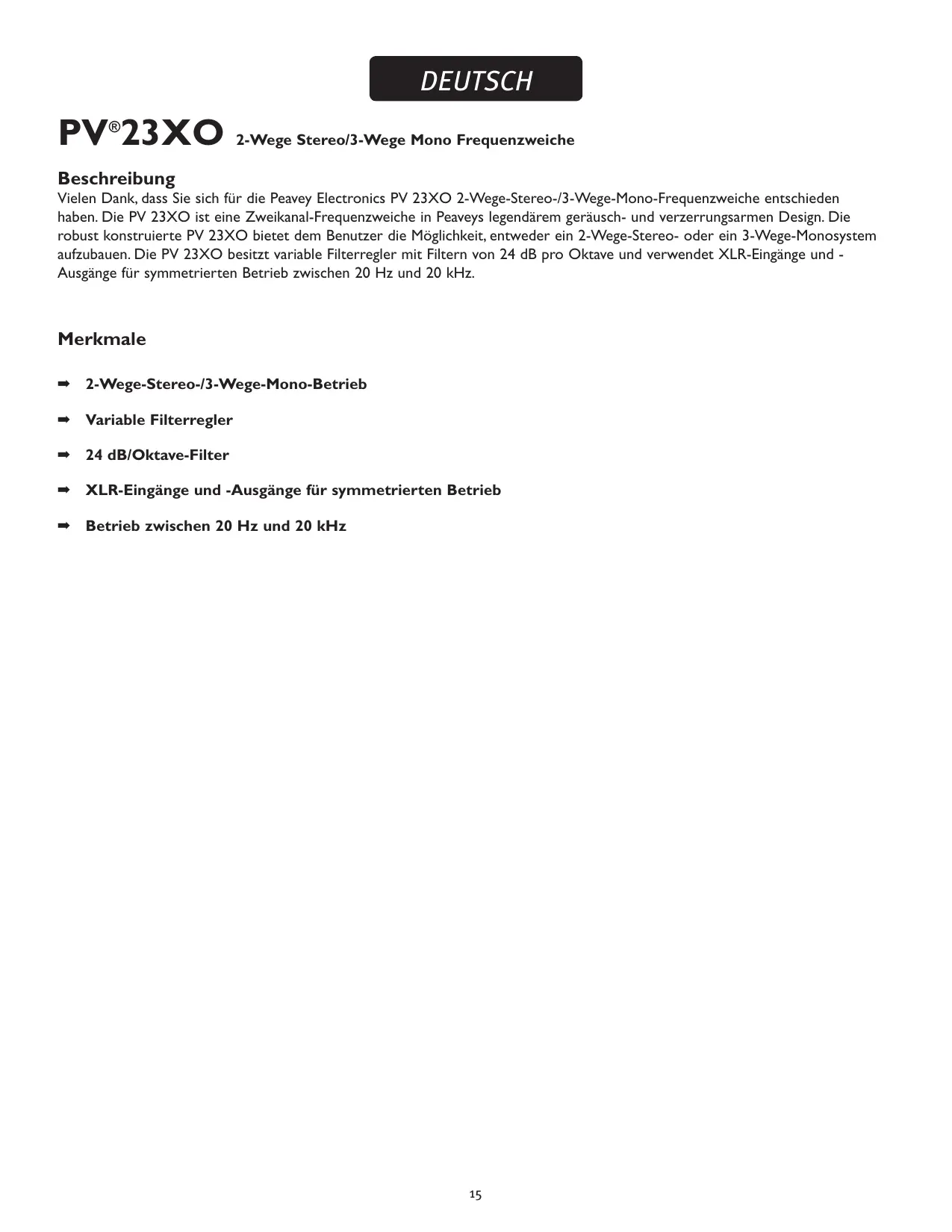 DEUTSCH

PV®23XO 2-Wege Stereo/3-Wege Mono Frequenzweiche

Beschreibung
Vielen Dank, dass Sie sich für die Peavey Electronics PV 23XO 2-Wege-Stereo-/3-Wege-Mono-Frequenzweiche entschieden haben. Die PV 23XO ist eine Zweikanal-Frequenzweiche in Peaveys legendärem geräusch- und verzerrungsarmen Design. Die robust konstruierte PV 23XO bietet dem Benutzer die Möglichkeit, entweder ein 2-Wege-Stereo- oder ein 3-Wege-Monosystem aufzubauen. Die PV 23XO besitzt variable Filterregler mit Filtern von 24 dB pro Oktave und verwendet XLR-Eingänge und -Ausgänge für symmetrierten Betrieb zwischen 20 Hz und 20 kHz.

Merkmale

➡ 2-Wege-Stereo-/3-Wege-Mono-Betrieb

➡ Variable Filterregler

➡ 24 dB/Oktave-Filter

➡ XLR-Eingänge und -Ausgänge für symmetrierten Betrieb

➡ Betrieb zwischen 20 Hz und 20 kHz

15